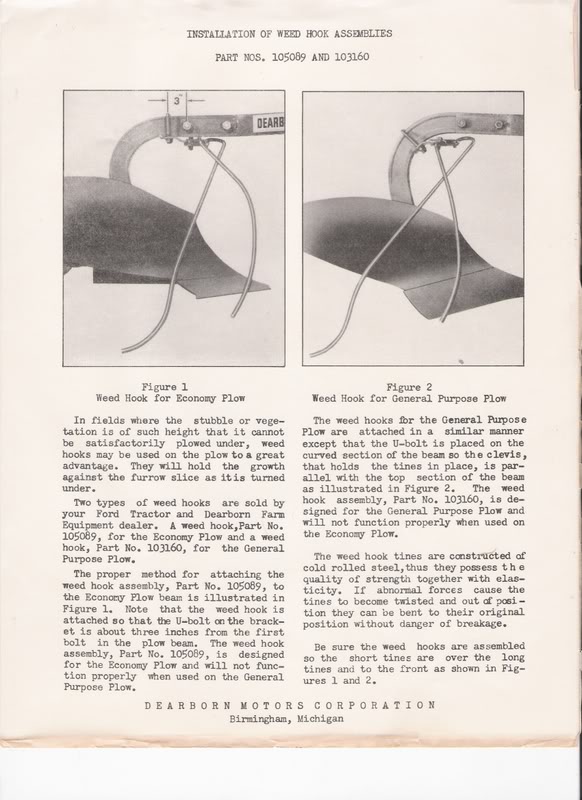 INSTALLATION OF WEED HOOK ASSEMBLIES

PART NOS. 105089 AND 103160

3"

DEARB

Figure 1
Weed Hook for Economy Plow

Figure 2
Weed Hook for General Purpose Plow

In fields where the stubble or vegetation is of such height that it cannot be satisfactorily plowed under, weed hooks may be used on the plow to a great advantage. They will hold the growth against the furrow slice as it is turned under.

Two types of weed hooks are sold by your Ford Tractor and Dearborn Farm Equipment dealer. A weed hook, Part No. 105089, for the Economy Plow and a weed hook, Part No. 103160, for the General Purpose Plow.

The proper method for attaching the weed hook assembly, Part No. 105089, to the Economy Plow beam is illustrated in Figure 1. Note that the weed hook is attached so that the U-bolt on the bracket is about three inches from the first bolt in the plow beam. The weed hook assembly, Part No. 105089, is designed for the Economy Plow and will not function properly when used on the General Purpose Plow.

The weed hooks for the General Purpose Plow are attached in a similar manner except that the U-bolt is placed on the curved section of the beam so the clevis, that holds the tines in place, is parallel with the top section of the beam as illustrated in Figure 2. The weed hook assembly, Part No. 103160, is designed for the General Purpose Plow and will not function properly when used on the Economy Plow.

The weed hook tines are constructed of cold rolled steel, thus they possess the quality of strength together with elasticity. If abnormal forces cause the tines to become twisted and out of position they can be bent to their original position without danger of breakage.

Be sure the weed hooks are assembled so the short tines are over the long tines and to the front as shown in Figures 1 and 2.

DEARBORN MOTORS CORPORATION
Birmingham, Michigan